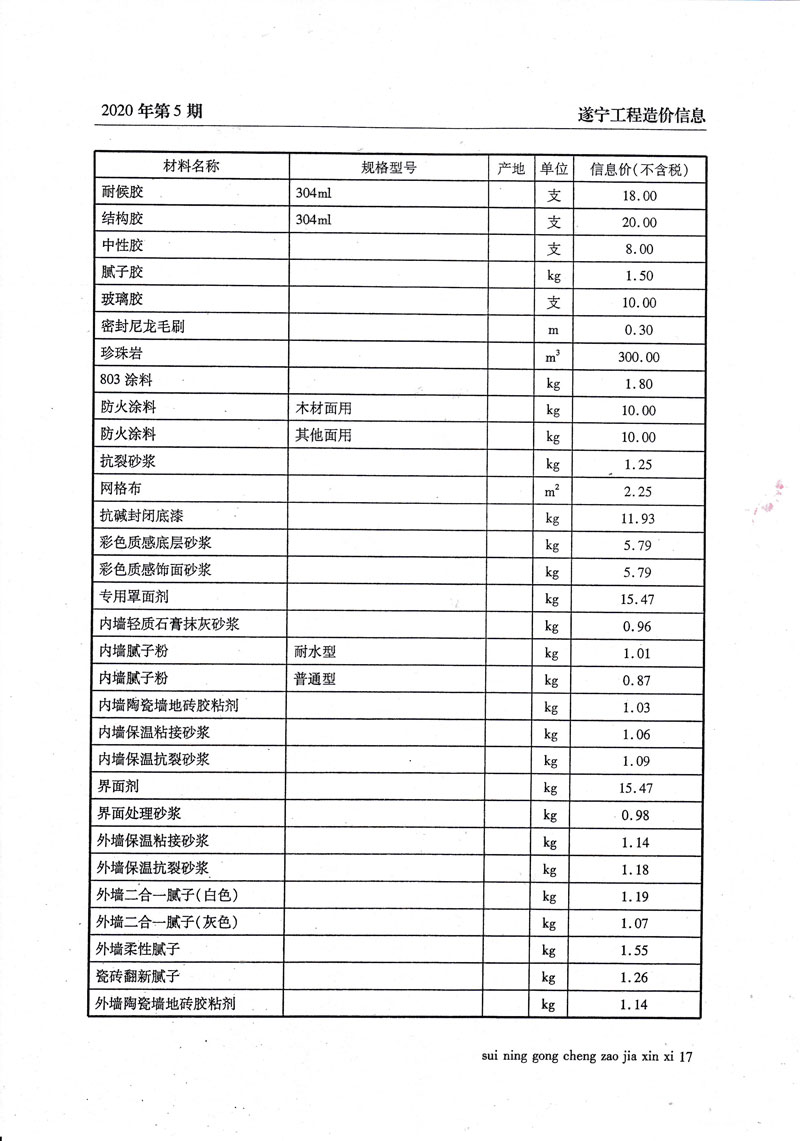 2020 年第 5 期

遂宁工程造价信息

| 材料名称 | 规格型号 | 产地 | 单位 | 信息价(不含税) |
|---|---|---|---|---|
| 耐候胶 | 304ml | | 支 | 18.00 |
| 结构胶 | 304ml | | 支 | 20.00 |
| 中性胶 | | | 支 | 8.00 |
| 腻子胶 | | | kg | 1.50 |
| 玻璃胶 | | | 支 | 10.00 |
| 密封尼龙毛刷 | | | m | 0.30 |
| 珍珠岩 | | | $m^3$ | 300.00 |
| 803 涂料 | | | kg | 1.80 |
| 防火涂料 | 木材面用 | | kg | 10.00 |
| 防火涂料 | 其他面用 | | kg | 10.00 |
| 抗裂砂浆 | | | kg | 1.25 |
| 网格布 | | | $m^2$ | 2.25 |
| 抗碱封闭底漆 | | | kg | 11.93 |
| 彩色质感底层砂浆 | | | kg | 5.79 |
| 彩色质感饰面砂浆 | | | kg | 5.79 |
| 专用罩面剂 | | | kg | 15.47 |
| 内墙轻质石膏抹灰砂浆 | | | kg | 0.96 |
| 内墙腻子粉 | 耐水型 | | kg | 1.01 |
| 内墙腻子粉 | 普通型 | | kg | 0.87 |
| 内墙陶瓷墙地砖胶粘剂 | | | kg | 1.03 |
| 内墙保温粘接砂浆 | | | kg | 1.06 |
| 内墙保温抗裂砂浆 | | | kg | 1.09 |
| 界面剂 | | | kg | 15.47 |
| 界面处理砂浆 | | | kg | 0.98 |
| 外墙保温粘接砂浆 | | | kg | 1.14 |
| 外墙保温抗裂砂浆 | | | kg | 1.18 |
| 外墙二合一腻子(白色) | | | kg | 1.19 |
| 外墙二合一腻子(灰色) | | | kg | 1.07 |
| 外墙柔性腻子 | | | kg | 1.55 |
| 瓷砖翻新腻子 | | | kg | 1.26 |
| 外墙陶瓷墙地砖胶粘剂 | | | kg | 1.14 |

sui ning gong cheng zao jia xin xi 17